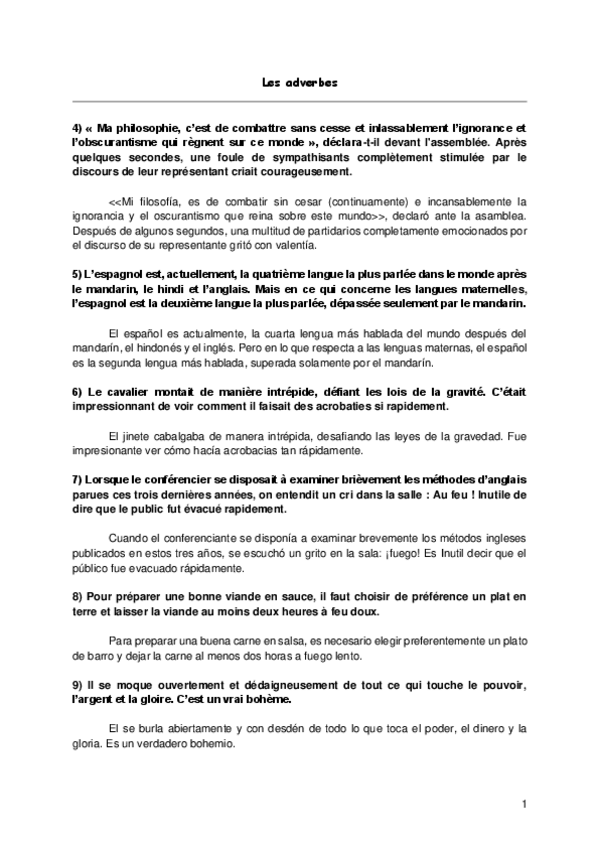 Les adverbes

4) « Ma philosophie, c'est de combattre sans cesse et inlassablement l'ignorance et l'obscurantisme qui règnent sur ce monde », déclara-t-il devant l'assemblée. Après quelques secondes, une foule de sympathisants complètement stimulée par le discours de leur représentant criait courageusement.

<<Mi filosofía, es de combatir sin cesar (continuamente) e incansablemente la ignorancia y el oscurantismo que reina sobre este mundo>>, declaró ante la asamblea. Después de algunos segundos, una multitud de partidarios completamente emocionados por el discurso de su representante gritó con valentía.

5) L'espagnol est, actuellement, la quatrième langue la plus parlée dans le monde après le mandarin, le hindi et l'anglais. Mais en ce qui concerne les langues maternelles, l'espagnol est la deuxième langue la plus parlée, dépassée seulement par le mandarin.

El español es actualmente, la cuarta lengua más hablada del mundo después del mandarín, el hindonés y el inglés. Pero en lo que respecta a las lenguas maternas, el español es la segunda lengua más hablada, superada solamente por el mandarín.

6) Le cavalier montait de manière intrépide, défiant les lois de la gravité. C'était impressionnant de voir comment il faisait des acrobaties si rapidement.

El jinete cabalgaba de manera intrépida, desafiando las leyes de la gravedad. Fue impresionante ver cómo hacía acrobacias tan rápidamente.

7) Lorsque le conférencier se disposait à examiner brièvement les méthodes d'anglais parues ces trois dernières années, on entendit un cri dans la salle : Au feu ! Inutile de dire que le public fut évacué rapidement.

Cuando el conferenciante se disponía a examinar brevemente los métodos ingleses publicados en estos tres años, se escuchó un grito en la sala: ¡fuego! Es Inutil decir que el público fue evacuado rápidamente.

8) Pour préparer une bonne viande en sauce, il faut choisir de préférence un plat en terre et laisser la viande au moins deux heures à feu doux.

Para preparar una buena carne en salsa, es necesario elegir preferentemente un plato de barro y dejar la carne al menos dos horas a fuego lento.

9) Il se moque ouvertement et dédaigneusement de tout ce qui touche le pouvoir, l'argent et la gloire. C'est un vrai bohème.

El se burla abiertamente y con desdén de todo lo que toca el poder, el dinero y la gloria. Es un verdadero bohemio.

1